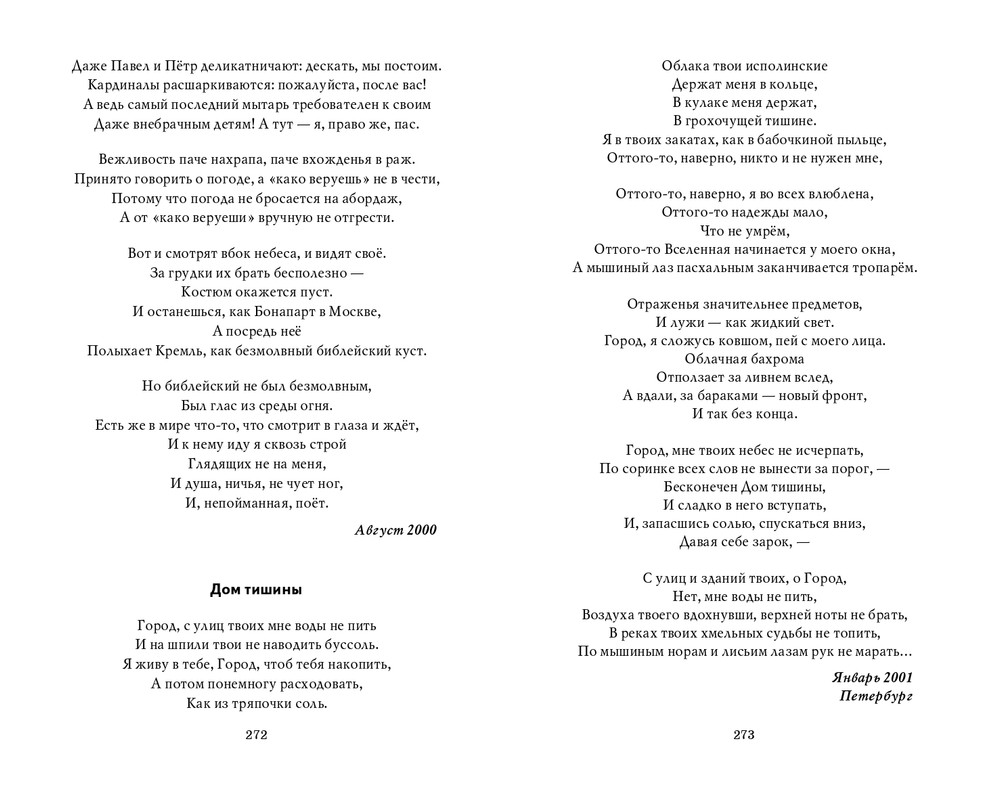 Даже Павел и Пётр деликатничают: дескать, мы постоим.
Кардиналы расшаркиваются: пожалуйста, после вас!
А ведь самый последний мытарь требователен к своим
Даже внебрачным детям! А тут — я, право же, пас.

Вежливость паче нахрапа, паче вхожденья в раж.
Принято говорить о погоде, а «како веруешь» не в чести,
Потому что погода не бросается на абордаж,
А от «како веруеши» вручную не отгрести.

Вот и смотрят вбок небеса, и видят своё.
За грудки их брать бесполезно —
Костюм окажется пуст.
И останешься, как Бонапарт в Москве,
А посредь неё
Полыхает Кремль, как безмолвный библейский куст.

Но библейский не был безмолвным,
Был глас из среды огня.
Есть же в мире что-то, что смотрит в глаза и ждёт,
И к нему иду я сквозь строй
Глядящих не на меня,
И душа, ничья, не чует ног,
И, непойманная, поёт.

Август 2000

Дом тишины

Город, с улиц твоих мне воды не пить
И на шпили твои не наводить буссоль.
Я живу в тебе, Город, чтоб тебя накопить,
А потом понемногу расходовать,
Как из тряпочки соль.

272

Облака твои исполинские
Держат меня в кольце,
В кулаке меня держат,
В грохочущей тишине.
Я в твоих закатах, как в бабочкиной пыльце,
Оттого-то, наверно, никто и не нужен мне,

Оттого-то, наверно, я во всех влюблена,
Оттого-то надежды мало,
Что не умрём,
Оттого-то Вселенная начинается у моего окна,
А мышиный лаз пасхальным заканчивается тропарём.

Отраженья значительнее предметов,
И лужи — как жидкий свет.
Город, я сложусь ковшом, пей с моего лица.
Облачная бахрома
Отползает за ливнем вслед,
А вдали, за бараками — новый фронт,
И так без конца.

Город, мне твоих небес не исчерпать,
По соринке всех слов не вынести за порог, —
Бесконечен Дом тишины,
И сладко в него вступать,
И, запасшись солью, спускаться вниз,
Давая себе зарок, —

С улиц и зданий твоих, о Город,
Нет, мне воды не пить,
Воздуха твоего вдохнувши, верхней ноты не брать,
В реках твоих хмельных судьбы не топить,
По мышиным норам и лисьим лазам рук не марать...

Январь 2001
Петербург

273